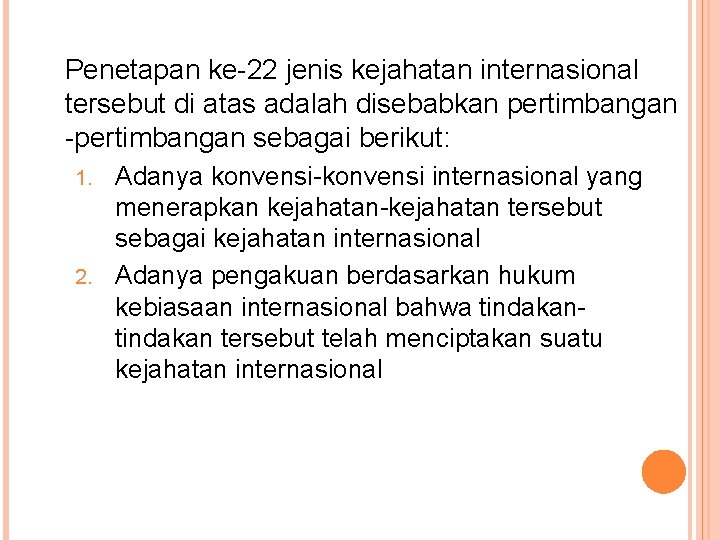 Penetapan ke-22 jenis kejahatan internasional tersebut di atas adalah disebabkan pertimbangan -pertimbangan sebagai berikut:

1. Adanya konvensi-konvensi internasional yang menerapkan kejahatan-kejahatan tersebut sebagai kejahatan internasional
2. Adanya pengakuan berdasarkan hukum kebiasaan internasional bahwa tindakan-tindakan tersebut telah menciptakan suatu kejahatan internasional